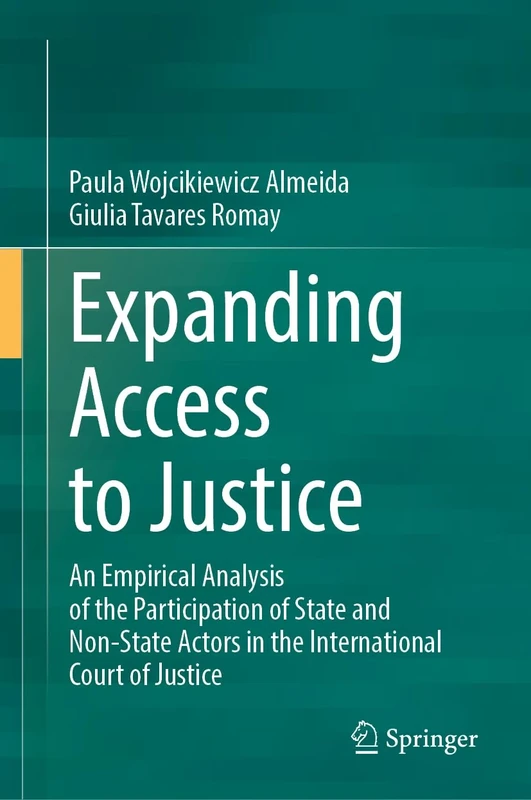 Paula Wojcikiewicz Almeida
Giulia Tavares Romay

Expanding Access to Justice

An Empirical Analysis of the Participation of State and Non-State Actors in the International Court of Justice

Springer